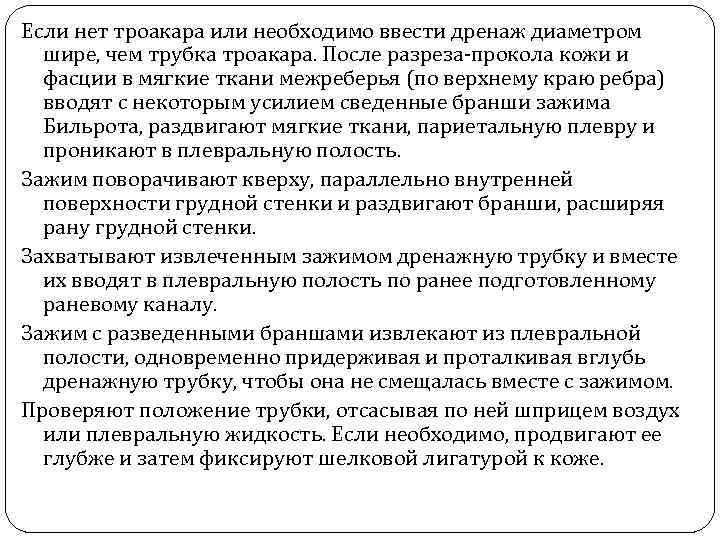 Если нет троакара или необходимо ввести дренаж диаметром шире, чем трубка троакара. После разреза-прокола кожи и фасции в мягкие ткани межреберья (по верхнему краю ребра) вводят с некоторым усилием сведенные бранши зажима Бильрота, раздвигают мягкие ткани, париетальную плевру и проникают в плевральную полость.

Зажим поворачивают кверху, параллельно внутренней поверхности грудной стенки и раздвигают бранши, расширяя рану грудной стенки.

Захватывают извлеченным зажимом дренажную трубку и вместе их вводят в плевральную полость по ранее подготовленному раневому каналу.

Зажим с разведенными браншами извлекают из плевральной полости, одновременно придерживая и проталкивая вглубь дренажную трубку, чтобы она не смещалась вместе с зажимом.

Проверяют положение трубки, отсасывая по ней шприцем воздух или плевральную жидкость. Если необходимо, продвигают ее глубже и затем фиксируют шелковой лигатурой к коже.